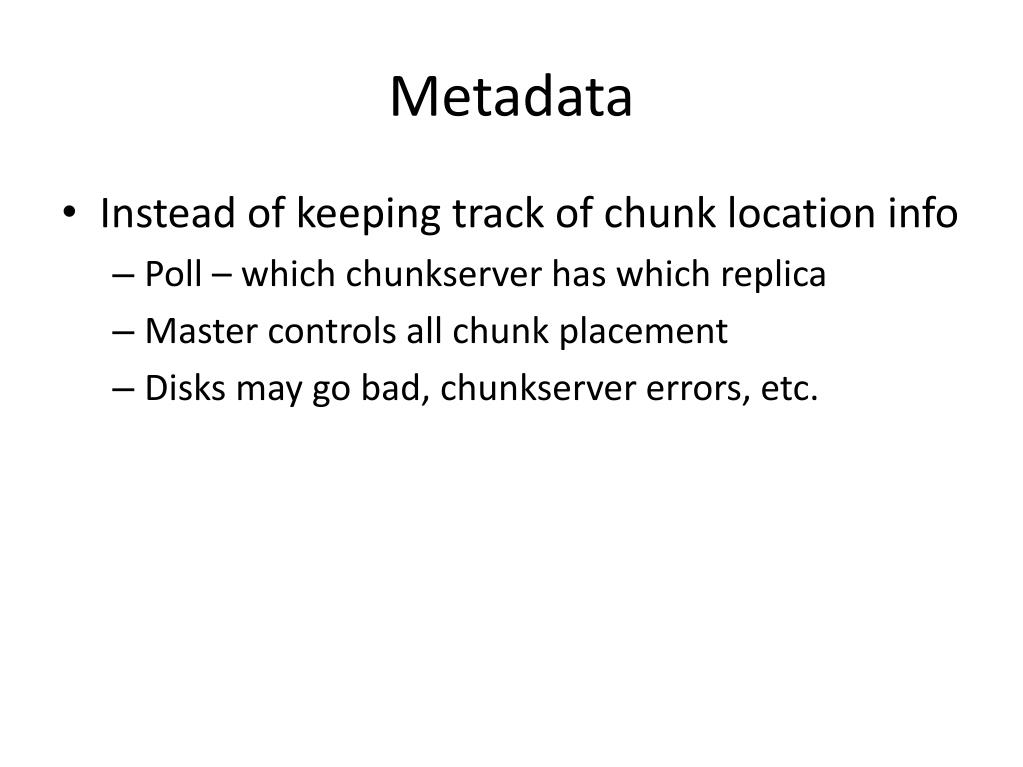 Metadata

• Instead of keeping track of chunk location info
– Poll – which chunkserver has which replica
– Master controls all chunk placement
– Disks may go bad, chunkserver errors, etc.